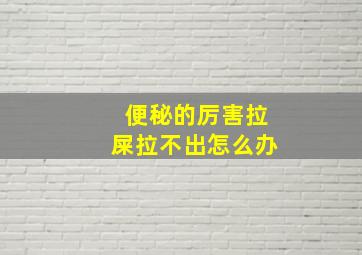 便秘的厉害拉
屎拉不出怎么办